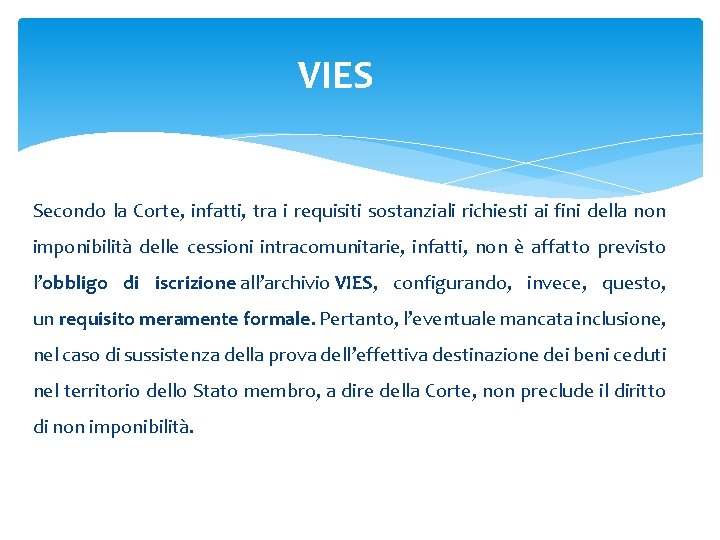 VIES

Secondo la Corte, infatti, tra i requisiti sostanziali richiesti ai fini della non imponibilità delle cessioni intracomunitarie, infatti, non è affatto previsto l'obbligo di iscrizione all'archivio VIES, configurando, invece, questo, un requisito meramente formale. Pertanto, l'eventuale mancata inclusione, nel caso di sussistenza della prova dell'effettiva destinazione dei beni ceduti nel territorio dello Stato membro, a dire della Corte, non preclude il diritto di non imponibilità.